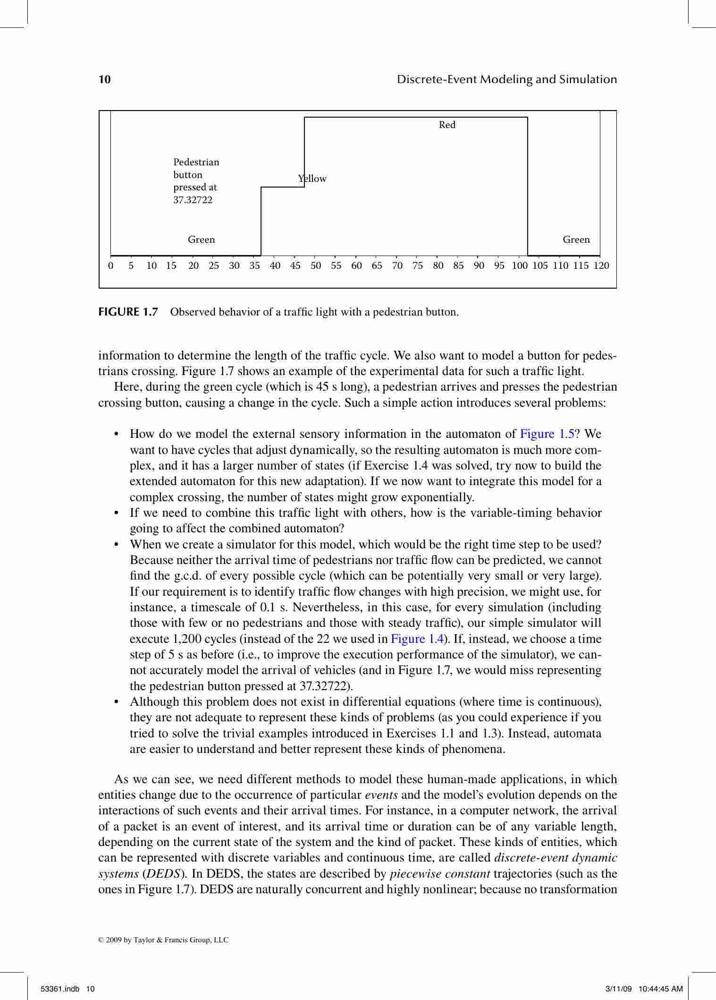 10 Discrete-Event Modeling and Simulation

Red

Pedestrian button pressed at 37.32722

Yellow

Green

Green

0 5 10 15 20 25 30 35 40 45 50 55 60 65 70 75 80 85 90 95 100 105 110 115 120

FIGURE 1.7 Observed behavior of a traffic light with a pedestrian button.

information to determine the length of the traffic cycle. We also want to model a button for pedestrians crossing. Figure 1.7 shows an example of the experimental data for such a traffic light.

Here, during the green cycle (which is 45 s long), a pedestrian arrives and presses the pedestrian crossing button, causing a change in the cycle. Such a simple action introduces several problems:

• How do we model the external sensory information in the automaton of Figure 1.5? We want to have cycles that adjust dynamically, so the resulting automaton is much more complex, and it has a larger number of states (if Exercise 1.4 was solved, try now to build the extended automaton for this new adaptation). If we now want to integrate this model for a complex crossing, the number of states might grow exponentially.
• If we need to combine this traffic light with others, how is the variable-timing behavior going to affect the combined automaton?
• When we create a simulator for this model, which would be the right time step to be used? Because neither the arrival time of pedestrians nor traffic flow can be predicted, we cannot find the g.c.d. of every possible cycle (which can be potentially very small or very large). If our requirement is to identify traffic flow changes with high precision, we might use, for instance, a timescale of 0.1 s. Nevertheless, in this case, for every simulation (including those with few or no pedestrians and those with steady traffic), our simple simulator will execute 1,200 cycles (instead of the 22 we used in Figure 1.4). If, instead, we choose a time step of 5 s as before (i.e., to improve the execution performance of the simulator), we cannot accurately model the arrival of vehicles (and in Figure 1.7, we would miss representing the pedestrian button pressed at 37.32722).
• Although this problem does not exist in differential equations (where time is continuous), they are not adequate to represent these kinds of problems (as you could experience if you tried to solve the trivial examples introduced in Exercises 1.1 and 1.3). Instead, automata are easier to understand and better represent these kinds of phenomena.

As we can see, we need different methods to model these human-made applications, in which entities change due to the occurrence of particular events and the model's evolution depends on the interactions of such events and their arrival times. For instance, in a computer network, the arrival of a packet is an event of interest, and its arrival time or duration can be of any variable length, depending on the current state of the system and the kind of packet. These kinds of entities, which can be represented with discrete variables and continuous time, are called discrete-event dynamic systems (DEDS). In DEDS, the states are described by piecewise constant trajectories (such as the ones in Figure 1.7). DEDS are naturally concurrent and highly nonlinear; because no transformation

© 2009 by Taylor & Francis Group, LLC

53361.indb 10 3/11/09 10:44:45 AM